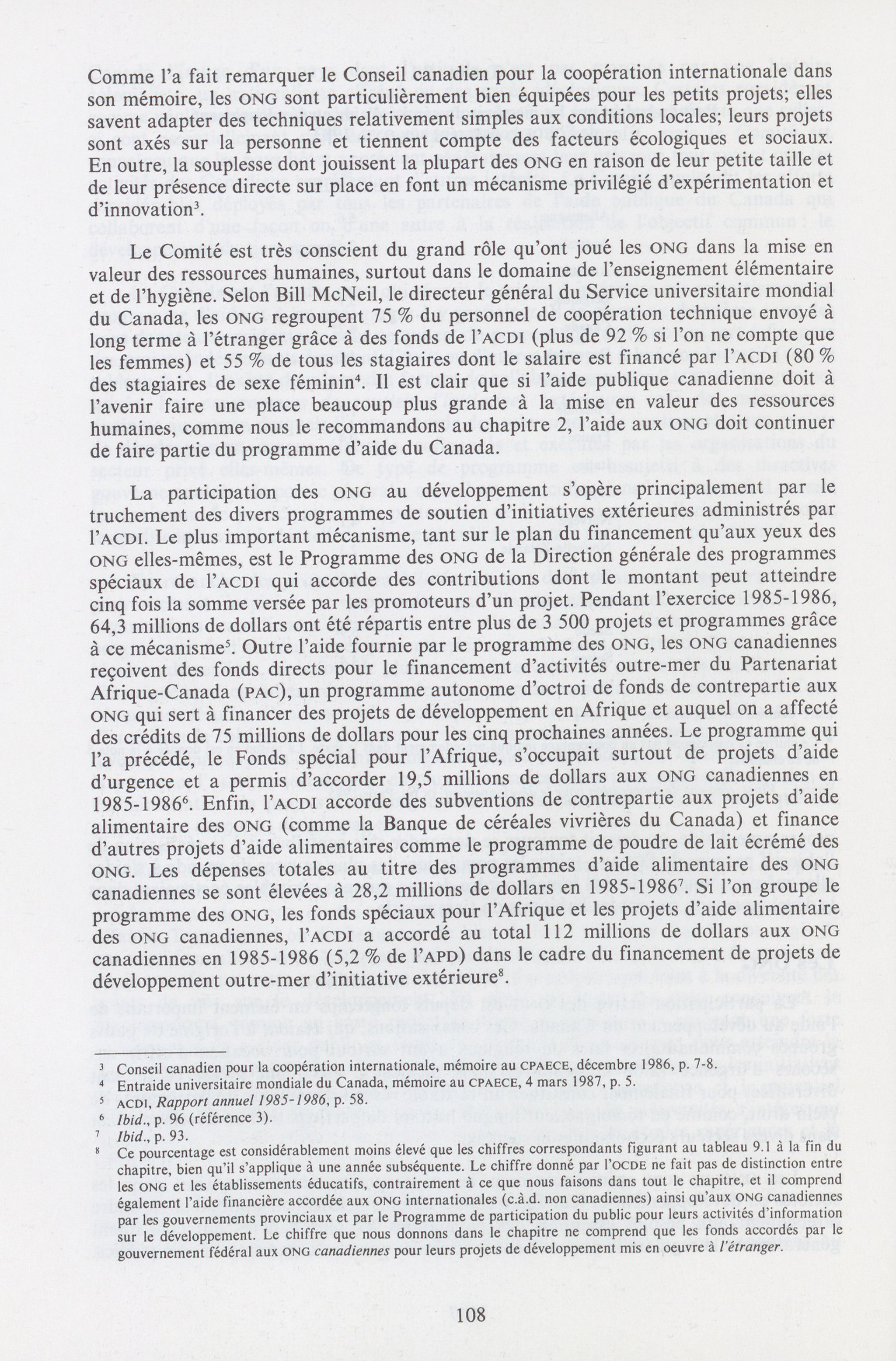 Comme l'a fait remarquer le Conseil canadien pour la coopération internationale dans son mémoire, les ONG sont particulièrement bien équipées pour les petits projets; elles savent adapter des techniques relativement simples aux conditions locales; leurs projets sont axés sur la personne et tiennent compte des facteurs écologiques et sociaux. En outre, la souplesse dont jouissent la plupart des ONG en raison de leur petite taille et de leur présence directe sur place en font un mécanisme privilégié d'expérimentation et d'innovation$^3$.

Le Comité est très conscient du grand rôle qu'ont joué les ONG dans la mise en valeur des ressources humaines, surtout dans le domaine de l'enseignement élémentaire et de l'hygiène. Selon Bill McNeil, le directeur général du Service universitaire mondial du Canada, les ONG regroupent 75 % du personnel de coopération technique envoyé à long terme à l'étranger grâce à des fonds de l'ACDI (plus de 92 % si l'on ne compte que les femmes) et 55 % de tous les stagiaires dont le salaire est financé par l'ACDI (80 % des stagiaires de sexe féminin$^4$. Il est clair que si l'aide publique canadienne doit à l'avenir faire une place beaucoup plus grande à la mise en valeur des ressources humaines, comme nous le recommandons au chapitre 2, l'aide aux ONG doit continuer de faire partie du programme d'aide du Canada.

La participation des ONG au développement s'opère principalement par le truchement des divers programmes de soutien d'initiatives extérieures administrés par l'ACDI. Le plus important mécanisme, tant sur le plan du financement qu'aux yeux des ONG elles-mêmes, est le Programme des ONG de la Direction générale des programmes spéciaux de l'ACDI qui accorde des contributions dont le montant peut atteindre cinq fois la somme versée par les promoteurs d'un projet. Pendant l'exercice 1985-1986, 64,3 millions de dollars ont été répartis entre plus de 3 500 projets et programmes grâce à ce mécanisme$^5$. Outre l'aide fournie par le programme des ONG, les ONG canadiennes reçoivent des fonds directs pour le financement d'activités outre-mer du Partenariat Afrique-Canada (PAC), un programme autonome d'octroi de fonds de contrepartie aux ONG qui sert à financer des projets de développement en Afrique et auquel on a affecté des crédits de 75 millions de dollars pour les cinq prochaines années. Le programme qui l'a précédé, le Fonds spécial pour l'Afrique, s'occupait surtout de projets d'aide d'urgence et a permis d'accorder 19,5 millions de dollars aux ONG canadiennes en 1985-1986$^6$. Enfin, l'ACDI accorde des subventions de contrepartie aux projets d'aide alimentaire des ONG (comme la Banque de céréales vivrières du Canada) et finance d'autres projets d'aide alimentaires comme le programme de poudre de lait écrémé des ONG. Les dépenses totales au titre des programmes d'aide alimentaire des ONG canadiennes se sont élevées à 28,2 millions de dollars en 1985-1986$^7$. Si l'on groupe le programme des ONG, les fonds spéciaux pour l'Afrique et les projets d'aide alimentaire des ONG canadiennes, l'ACDI a accordé au total 112 millions de dollars aux ONG canadiennes en 1985-1986 (5,2 % de l'APD) dans le cadre du financement de projets de développement outre-mer d'initiative extérieure$^8$.

$^3$ Conseil canadien pour la coopération internationale, mémoire au CPAECE, décembre 1986, p. 7-8.
$^4$ Entraide universitaire mondiale du Canada, mémoire au CPAECE, 4 mars 1987, p. 5.
$^5$ ACDI, Rapport annuel 1985-1986, p. 58.
$^6$ Ibid., p. 96 (référence 3).
$^7$ Ibid., p. 93.
$^8$ Ce pourcentage est considérablement moins élevé que les chiffres correspondants figurant au tableau 9.1 à la fin du chapitre, bien qu'il s'applique à une année subséquente. Le chiffre donné par l'OCDE ne fait pas de distinction entre les ONG et les établissements éducatifs, contrairement à ce que nous faisons dans tout le chapitre, et il comprend également l'aide financière accordée aux ONG internationales (c.à.d. non canadiennes) ainsi qu'aux ONG canadiennes par les gouvernements provinciaux et par le Programme de participation du public pour leurs activités d'information sur le développement. Le chiffre que nous donnons dans le chapitre ne comprend que les fonds accordés par le gouvernement fédéral aux ONG canadiennes pour leurs projets de développement mis en oeuvre à l'étranger.

108